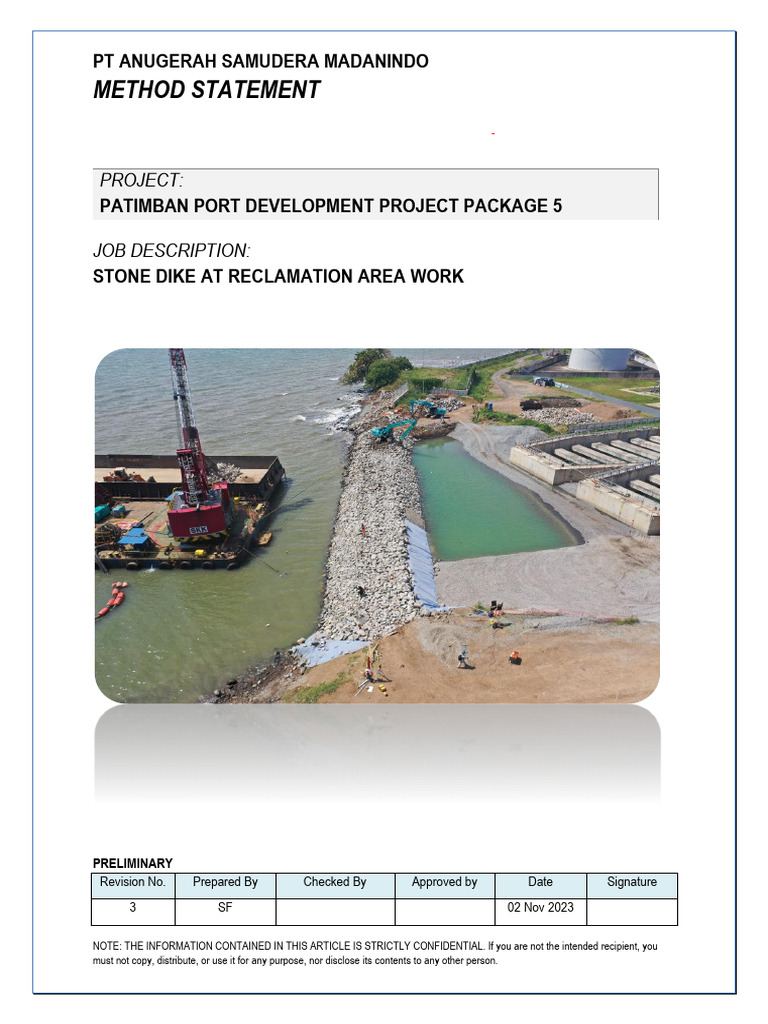 PT ANUGERAH SAMUDERA MADANINDO
METHOD STATEMENT

PROJECT:
PATIMBAN PORT DEVELOPMENT PROJECT PACKAGE 5

JOB DESCRIPTION:
STONE DIKE AT RECLAMATION AREA WORK

SKK

PRELIMINARY

| Revision No. | Prepared By | Checked By | Approved by | Date | Signature |
|---|---|---|---|---|---|
| 3 | SF | | | 02 Nov 2023 | |

NOTE: THE INFORMATION CONTAINED IN THIS ARTICLE IS STRICTLY CONFIDENTIAL. If you are not the intended recipient, you must not copy, distribute, or use it for any purpose, nor disclose its contents to any other person.